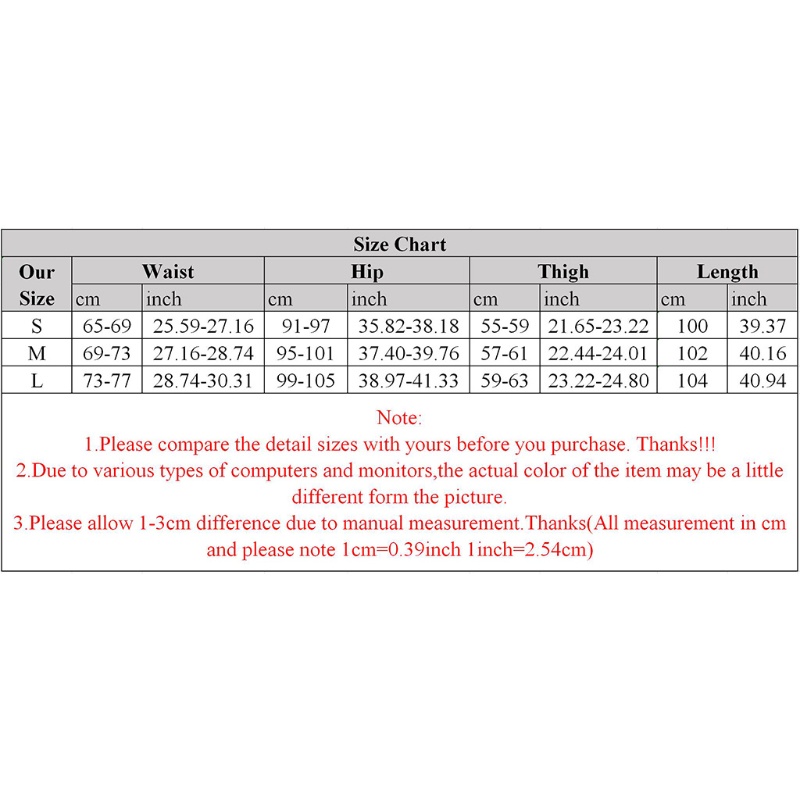 Size Chart

| Our Size | Waist cm | Waist inch | Hip cm | Hip inch | Thigh cm | Thigh inch | Length cm | Length inch |
|---|---|---|---|---|---|---|---|---|
| S | 65-69 | 25.59-27.16 | 91-97 | 35.82-38.18 | 55-59 | 21.65-23.22 | 100 | 39.37 |
| M | 69-73 | 27.16-28.74 | 95-101 | 37.40-39.76 | 57-61 | 22.44-24.01 | 102 | 40.16 |
| L | 73-77 | 28.74-30.31 | 99-105 | 38.97-41.33 | 59-63 | 23.22-24.80 | 104 | 40.94 |

Note:
1.Please compare the detail sizes with yours before you purchase. Thanks!!!
2.Due to various types of computers and monitors,the actual color of the item may be a little different form the picture.
3.Please allow 1-3cm difference due to manual measurement.Thanks(All measurement in cm and please note 1cm=0.39inch 1inch=2.54cm)